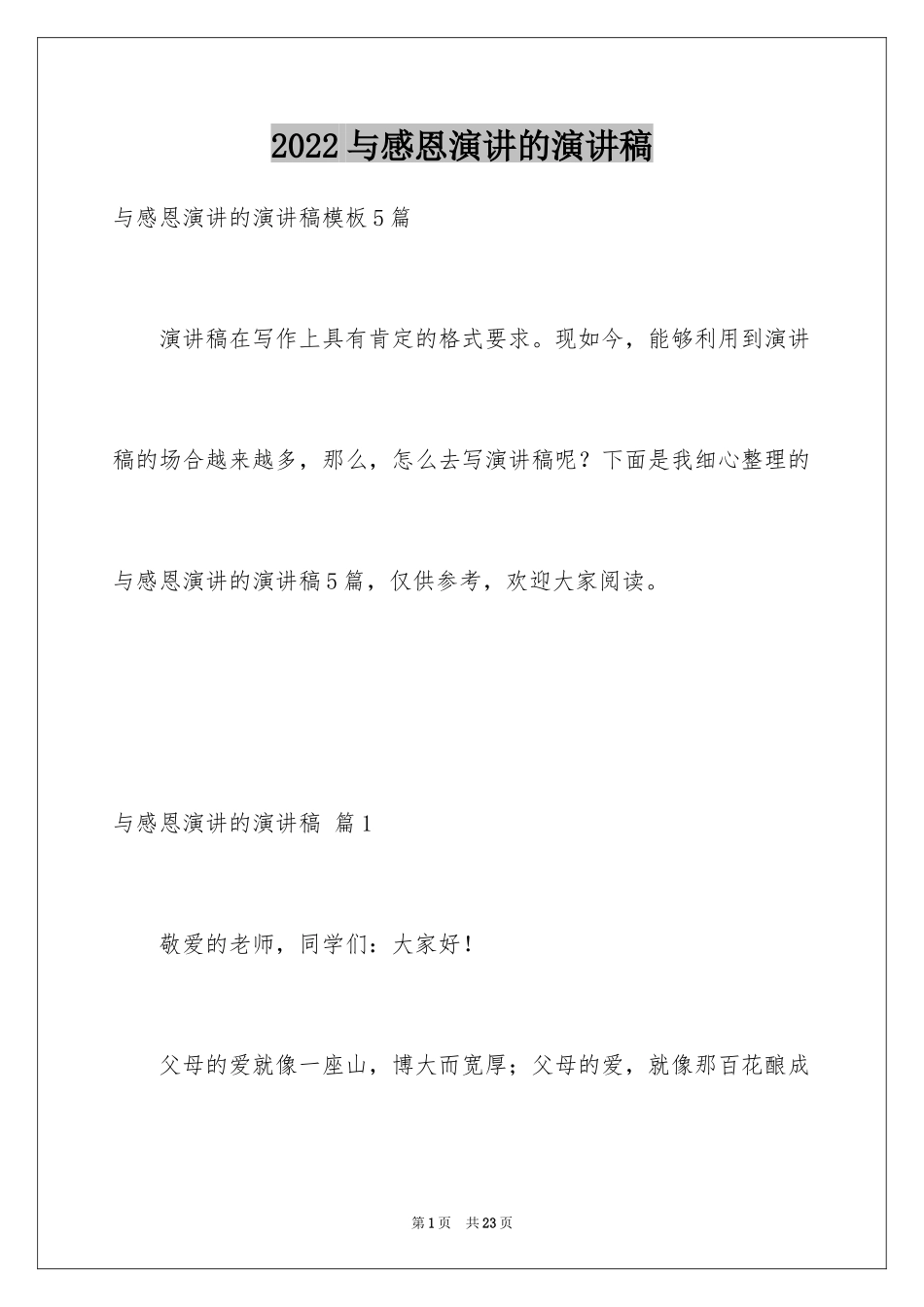 2022 与感恩演讲的演讲稿

与感恩演讲的演讲稿模板 5 篇

演讲稿在写作上具有肯定的格式要求。现如今，能够利用到演讲稿的场合越来越多，那么，怎么去写演讲稿呢？下面是我细心整理的与感恩演讲的演讲稿 5 篇，仅供参考，欢迎大家阅读。

与感恩演讲的演讲稿 篇 1

敬爱的老师，同学们：大家好！

父母的爱就像一座山，博大而宽厚；父母的爱，就像那百花酿成

第 1 页 共 23 页